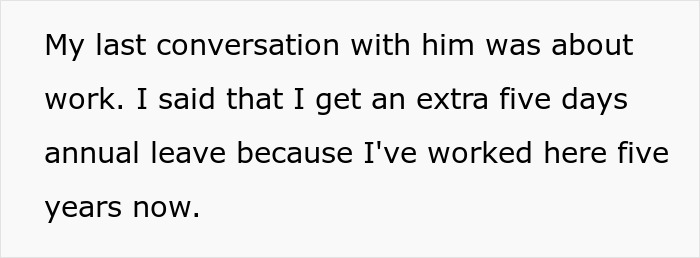 My last conversation with him was about work. I said that I get an extra five days annual leave because I've worked here five years now.